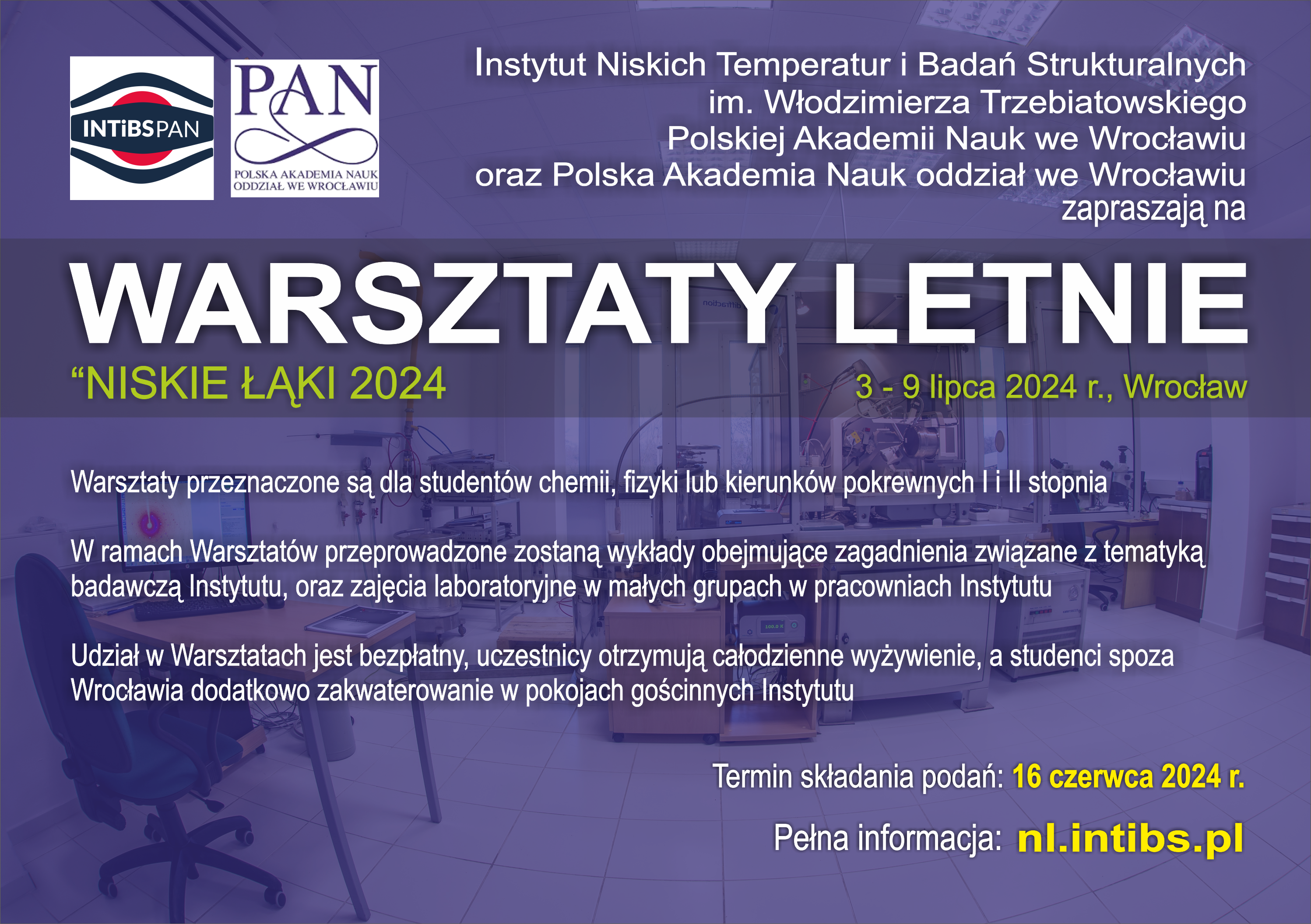 INTiBSPAN

PAN
POLSKA AKADEMIA NAUK
ODDZIAŁ WE WROCŁAWIU

Instytut Niskich Temperatur i Badań Strukturalnych im. Włodzimierza Trzebiatowskiego Polskiej Akademii Nauk we Wrocławiu oraz Polska Akademia Nauk oddział we Wrocławiu zapraszają na

WARSZTATY LETNIE

“NISKIE ŁĄKI 2024

3 - 9 lipca 2024 r., Wrocław

Warsztaty przeznaczone są dla studentów chemii, fizyki lub kierunków pokrewnych I i II stopnia

W ramach Warsztatów przeprowadzone zostaną wykłady obejmujące zagadnienia związane z tematyką badawczą Instytutu, oraz zajęcia laboratoryjne w małych grupach w pracowniach Instytutu

Udział w Warsztatach jest bezpłatny, uczestnicy otrzymują całodzienne wyżywienie, a studenci spoza Wrocławia dodatkowo zakwaterowanie w pokojach gościnnych Instytutu

Termin składania podań: 16 czerwca 2024 r.

Pełna informacja: nl.intibs.pl